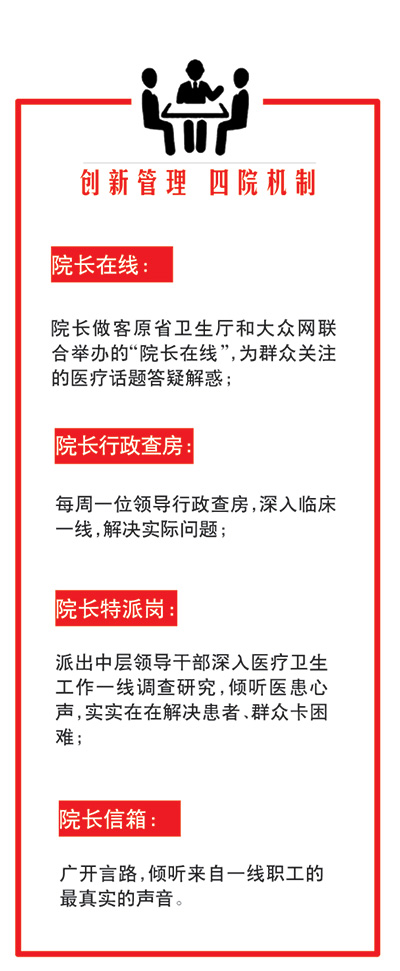 创新管理 四院机制

院长在线：

院长做客原省卫生厅和大众网联合举办的“院长在线”，为群众关注的医疗话题答疑解惑；

院长行政查房：

每周一位领导行政查房，深入临床一线，解决实际问题；

院长特派岗：

派出中层领导干部深入医疗卫生工作一线调查研究，倾听医患心声，实实在在解决患者、群众卡困难；

院长信箱：

广开言路，倾听来自一线职工的最真实的声音。